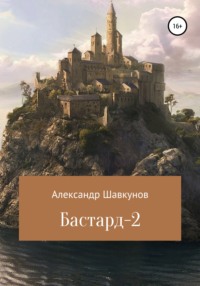 16+

Александр Шавкунов

Бастард-2